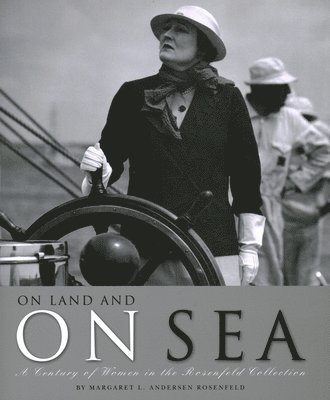 ON LAND AND
ON SEA
A Century of Women in the Rosenfeld Collection
BY MARGARET L. ANDERSEN ROSENFELD